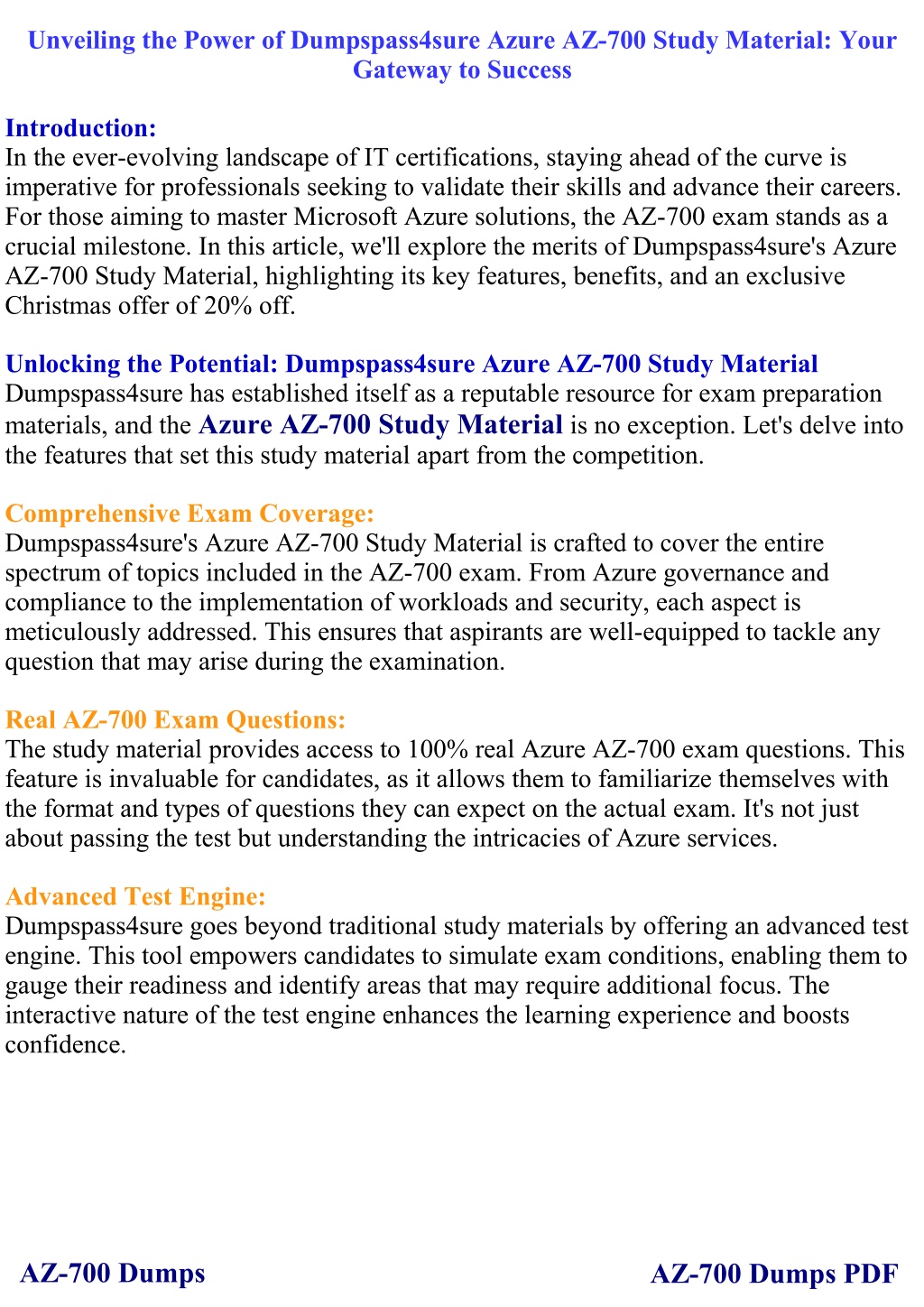 Unveiling the Power of Dumpspass4sure Azure AZ-700 Study Material: Your Gateway to Success

Introduction:
In the ever-evolving landscape of IT certifications, staying ahead of the curve is imperative for professionals seeking to validate their skills and advance their careers. For those aiming to master Microsoft Azure solutions, the AZ-700 exam stands as a crucial milestone. In this article, we'll explore the merits of Dumpspass4sure's Azure AZ-700 Study Material, highlighting its key features, benefits, and an exclusive Christmas offer of 20% off.

Unlocking the Potential: Dumpspass4sure Azure AZ-700 Study Material
Dumpspass4sure has established itself as a reputable resource for exam preparation materials, and the Azure AZ-700 Study Material is no exception. Let's delve into the features that set this study material apart from the competition.

Comprehensive Exam Coverage:
Dumpspass4sure's Azure AZ-700 Study Material is crafted to cover the entire spectrum of topics included in the AZ-700 exam. From Azure governance and compliance to the implementation of workloads and security, each aspect is meticulously addressed. This ensures that aspirants are well-equipped to tackle any question that may arise during the examination.

Real AZ-700 Exam Questions:
The study material provides access to 100% real Azure AZ-700 exam questions. This feature is invaluable for candidates, as it allows them to familiarize themselves with the format and types of questions they can expect on the actual exam. It's not just about passing the test but understanding the intricacies of Azure services.

Advanced Test Engine:
Dumpspass4sure goes beyond traditional study materials by offering an advanced test engine. This tool empowers candidates to simulate exam conditions, enabling them to gauge their readiness and identify areas that may require additional focus. The interactive nature of the test engine enhances the learning experience and boosts confidence.

AZ-700 Dumps

AZ-700 Dumps PDF